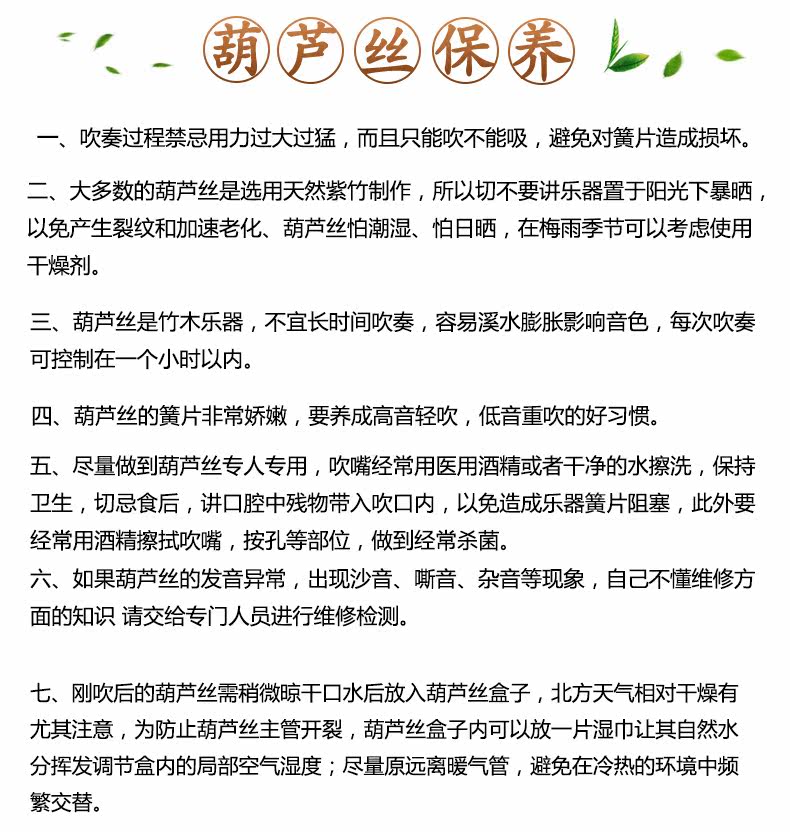 葫芦丝保养

一、吹奏过程禁忌用力过大过猛，而且只能吹不能吸，避免对簧片造成损坏。

二、大多数的葫芦丝是选用天然紫竹制作，所以切不要讲乐器置于阳光下暴晒，以免产生裂纹和加速老化、葫芦丝怕潮湿、怕日晒，在梅雨季节可以考虑使用干燥剂。

三、葫芦丝是竹木乐器，不宜长时间吹奏，容易溪水膨胀影响音色，每次吹奏可控制在一个小时以内。

四、葫芦丝的簧片非常娇嫩，要养成高音轻吹，低音重吹的好习惯。

五、尽量做到葫芦丝专人专用，吹嘴经常用医用酒精或者干净的水擦洗，保持卫生，切忌食后，讲口腔中残物带入吹口内，以免造成乐器簧片阻塞，此外要经常用酒精擦拭吹嘴，按孔等部位，做到经常杀菌。

六、如果葫芦丝的发音异常，出现沙音、嘶音、杂音等现象，自己不懂维修方面的知识 请交给专门人员进行维修检测。

七、刚吹后的葫芦丝需稍微晾干口水后放入葫芦丝盒子，北方天气相对干燥有尤其注意，为防止葫芦丝主管开裂，葫芦丝盒子内可以放一片湿巾让其自然水分挥发调节盒内的局部空气湿度；尽量原远离暖气管，避免在冷热的环境中频繁交替。